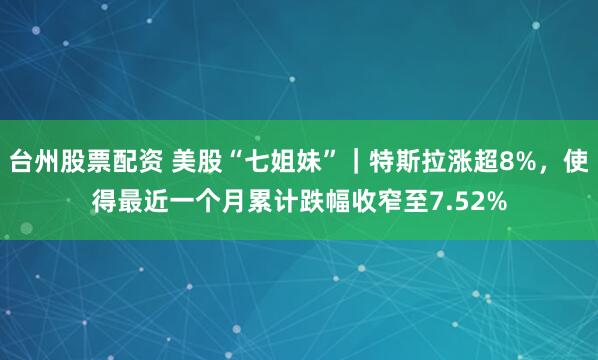 台州股票配资 美股“七姐妹”｜特斯拉涨超8%，使得最近一个月累计跌幅收窄至7.52%